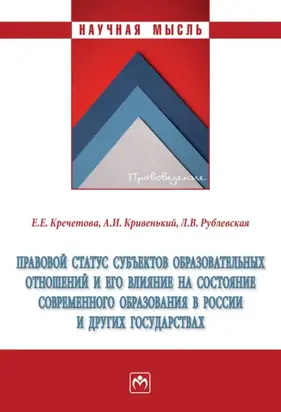 НАУЧНАЯ МЫСЛЬ

Правоведение

Е.Е. Кречетова, А.И. Кривенький, Л.В. Рублевская

ПРАВОВОЙ СТАТУС СУБЪЕКТОВ ОБРАЗОВАТЕЛЬНЫХ ОТНОШЕНИЙ И ЕГО ВЛИЯНИЕ НА СОСТОЯНИЕ СОВРЕМЕННОГО ОБРАЗОВАНИЯ В РОССИИ И ДРУГИХ ГОСУДАРСТВАХ